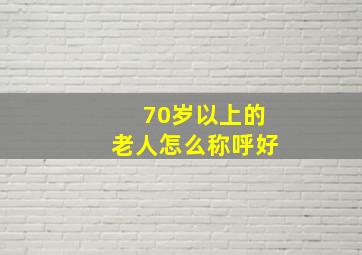 70岁以上的
老人怎么称呼好